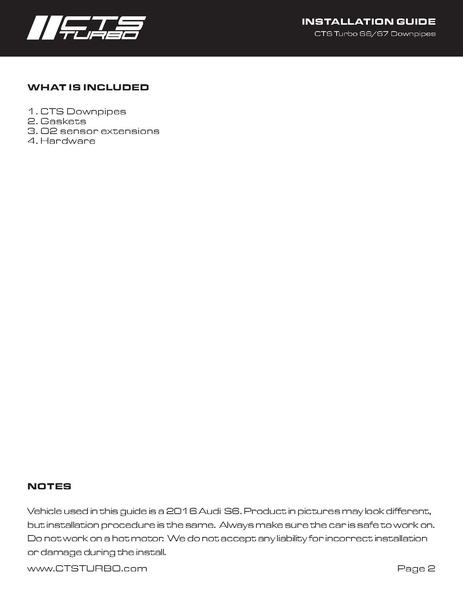 CTS TURBO

INSTALLATION GUIDE
CTS Turbo S6/S7 Downpipes

WHAT IS INCLUDED

1. CTS Downpipes
2. Gaskets
3. O2 sensor extensions
4. Hardware

NOTES

Vehicle used in this guide is a 2016 Audi S6. Product in pictures may look different, but installation procedure is the same. Always make sure the car is safe to work on. Do not work on a hot motor. We do not accept any liability for incorrect installation or damage during the install.

www.CTSTURBO.com

Page 2